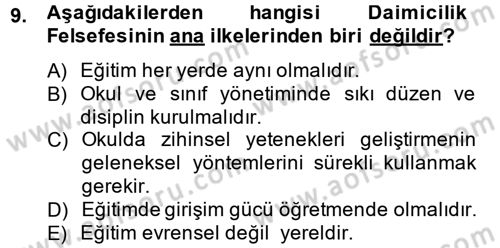 9. Aşağıdakilerden hangisi Daimicilik Felsefesinin ana ilkelerinden biri değildir?

A) Eğitim her yerde aynı olmalıdır.
B) Okul ve sınıf yönetiminde sıkı düzen ve disiplin kurulmalıdır.
C) Okulda zihinsel yetenekleri geliştirmenin geleneksel yöntemlerini sürekli kullanmak gerekir.
D) Eğitimde girişim gücü öğretmende olmalıdır.
E) Eğitim evrensel değil yereldir.

www.aofsoru.com